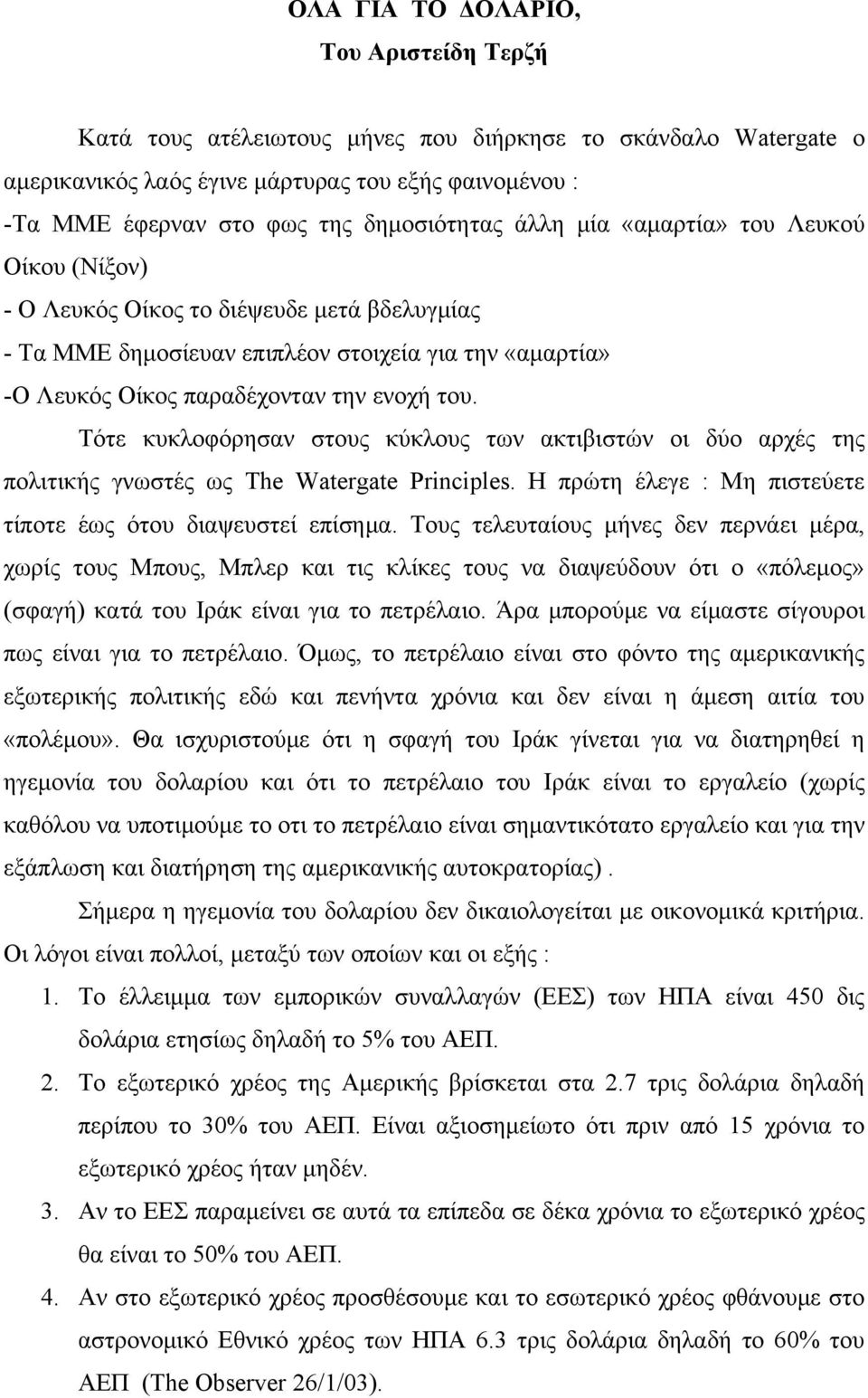 ΟΛΑ ΓΙΑ ΤΟ ΔΟΛΑΡΙΟ,
Του Αριστείδη Τερζή

Κατά τους ατέλειωτους μήνες που διήρκησε το σκάνδαλο Watergate ο αμερικανικός λαός έγινε μάρτυρας του εξής φαινομένου :
-Τα ΜΜΕ έφερναν στο φως της δημοσιότητας άλλη μία «αμαρτία» του Λευκού Οίκου (Νίξον)
- Ο Λευκός Οίκος το διέψευδε μετά βδελυγμίας
- Τα ΜΜΕ δημοσίευαν επιπλέον στοιχεία για την «αμαρτία»
-Ο Λευκός Οίκος παραδέχονταν την ενοχή του.

Τότε κυκλοφόρησαν στους κύκλους των ακτιβιστών οι δύο αρχές της πολιτικής γνωστές ως The Watergate Principles. Η πρώτη έλεγε : Μη πιστεύετε τίποτε έως ότου διαψευστεί επίσημα. Τους τελευταίους μήνες δεν περνάει μέρα, χωρίς τους Μπους, Μπλερ και τις κλίκες τους να διαψεύδουν ότι ο «πόλεμος» (σφαγή) κατά του Ιράκ είναι για το πετρέλαιο. Άρα μπορούμε να είμαστε σίγουροι πως είναι για το πετρέλαιο. Όμως, το πετρέλαιο είναι στο φόντο της αμερικανικής εξωτερικής πολιτικής εδώ και πενήντα χρόνια και δεν είναι η άμεση αιτία του «πολέμου». Θα ισχυριστούμε ότι η σφαγή του Ιράκ γίνεται για να διατηρηθεί η ηγεμονία του δολαρίου και ότι το πετρέλαιο του Ιράκ είναι το εργαλείο (χωρίς καθόλου να υποτιμούμε το οτι το πετρέλαιο είναι σημαντικότατο εργαλείο και για την εξάπλωση και διατήρηση της αμερικανικής αυτοκρατορίας) .

Σήμερα η ηγεμονία του δολαρίου δεν δικαιολογείται με οικονομικά κριτήρια. Οι λόγοι είναι πολλοί, μεταξύ των οποίων και οι εξής :
1. Το έλλειμμα των εμπορικών συναλλαγών (ΕΕΣ) των ΗΠΑ είναι 450 δις δολάρια ετησίως δηλαδή το 5% του ΑΕΠ.
2. Το εξωτερικό χρέος της Αμερικής βρίσκεται στα 2.7 τρις δολάρια δηλαδή περίπου το 30% του ΑΕΠ. Είναι αξιοσημείωτο ότι πριν από 15 χρόνια το εξωτερικό χρέος ήταν μηδέν.
3. Αν το ΕΕΣ παραμείνει σε αυτά τα επίπεδα σε δέκα χρόνια το εξωτερικό χρέος θα είναι το 50% του ΑΕΠ.
4. Αν στο εξωτερικό χρέος προσθέσουμε και το εσωτερικό χρέος φθάνουμε στο αστρονομικό Εθνικό χρέος των ΗΠΑ 6.3 τρις δολάρια δηλαδή το 60% του ΑΕΠ (The Observer 26/1/03).